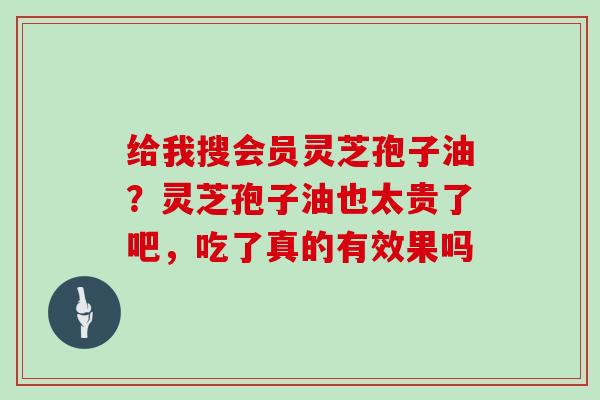 给我搜会员灵芝孢子油？灵芝孢子油也太贵了吧，吃了真的有效果吗